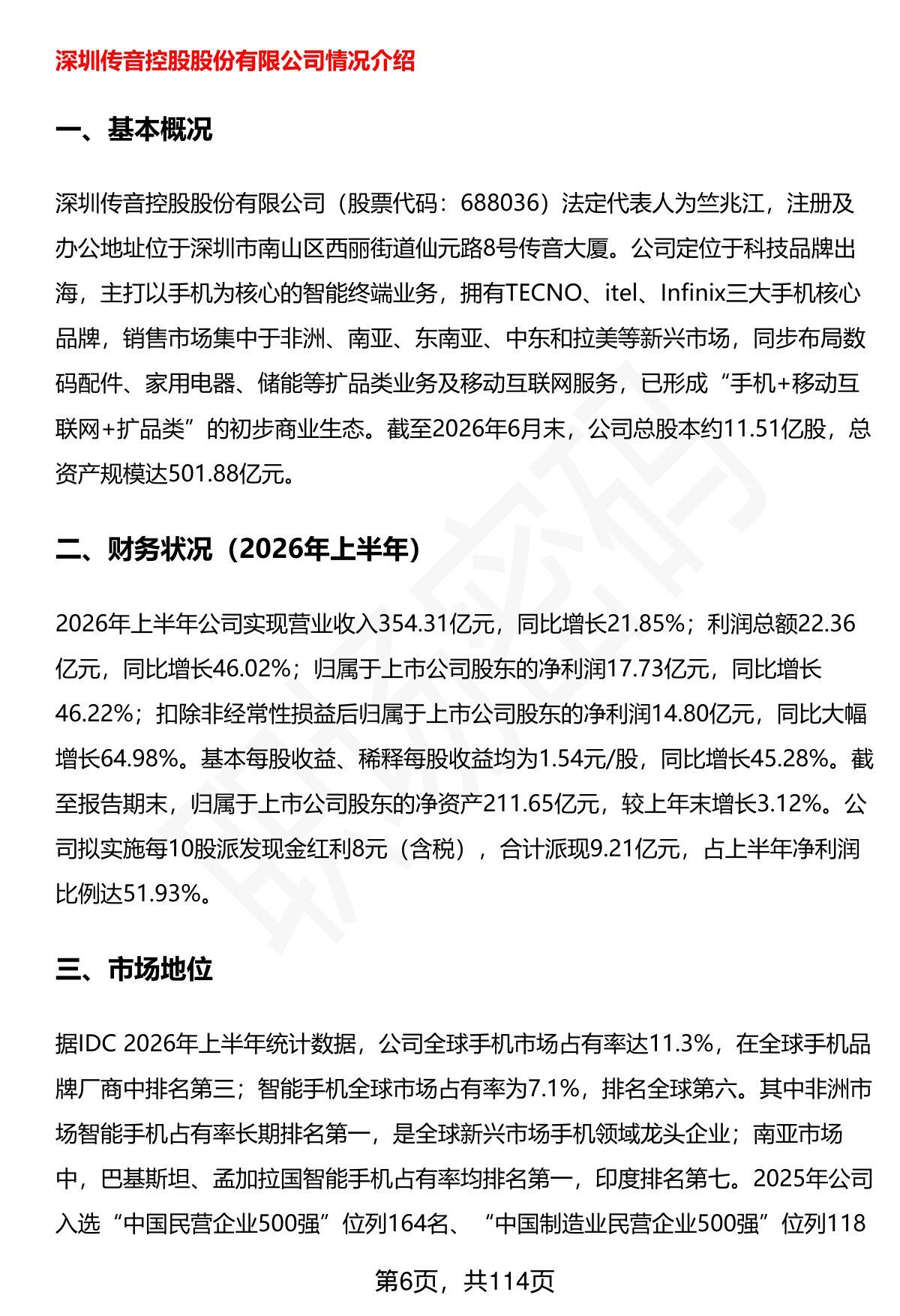 深圳传音控股股份有限公司情况介绍

一、基本概况

深圳传音控股股份有限公司（股票代码：688036）法定代表人为竺兆江，注册及办公地址位于深圳市南山区西丽街道仙元路8号传音大厦。公司定位于科技品牌出海，主打以手机为核心的智能终端业务，拥有TECNO、itel、Infinix三大手机核心品牌，销售市场集中于非洲、南亚、东南亚、中东和拉美等新兴市场，同步布局数码配件、家用电器、储能等扩品类业务及移动互联网服务，已形成“手机+移动互联网+扩品类”的初步商业生态。截至2026年6月末，公司总股本约11.51亿股，总资产规模达501.88亿元。

二、财务状况（2026年上半年）

2026年上半年公司实现营业收入354.31亿元，同比增长21.85%；利润总额22.36亿元，同比增长46.02%；归属于上市公司股东的净利润17.73亿元，同比增长46.22%；扣除非经常性损益后归属于上市公司股东的净利润14.80亿元，同比大幅增长64.98%。基本每股收益、稀释每股收益均为1.54元/股，同比增长45.28%。截至报告期末，归属于上市公司股东的净资产211.65亿元，较上年末增长3.12%。公司拟实施每10股派发现金红利8元（含税），合计派现9.21亿元，占上半年净利润比例达51.93%。

三、市场地位

据IDC 2026年上半年统计数据，公司全球手机市场占有率达11.3%，在全球手机品牌厂商中排名第三；智能手机全球市场占有率为7.1%，排名全球第六。其中非洲市场智能手机占有率长期排名第一，是全球新兴市场手机领域龙头企业；南亚市场中，巴基斯坦、孟加拉国智能手机占有率均排名第一，印度排名第七。2025年公司入选“中国民营企业500强”位列164名、“中国制造业民营企业500强”位列118

第6页，共114页